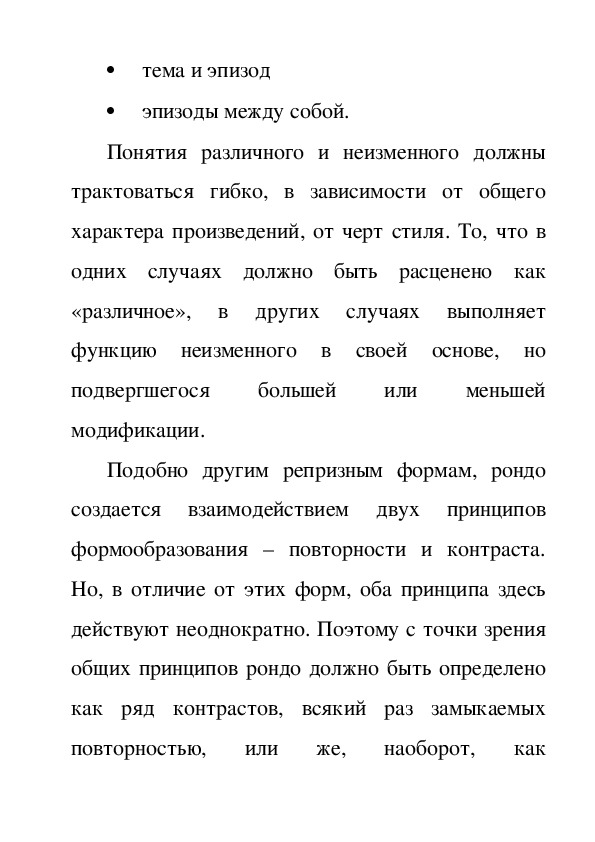 • тема и эпизод

• эпизоды между собой.

Понятия различного и неизменного должны трактоваться гибко, в зависимости от общего характера произведений, от черт стиля. То, что в одних случаях должно быть расценено как «различное», в других случаях выполняет функцию неизменного в своей основе, но подвергшегося большей или меньшей модификации.

Подобно другим репризным формам, рондо создается взаимодействием двух принципов формообразования – повторности и контраста. Но, в отличие от этих форм, оба принципа здесь действуют неоднократно. Поэтому с точки зрения общих принципов рондо должно быть определено как ряд контрастов, всякий раз замыкаемых повторностью, или же, наоборот, как